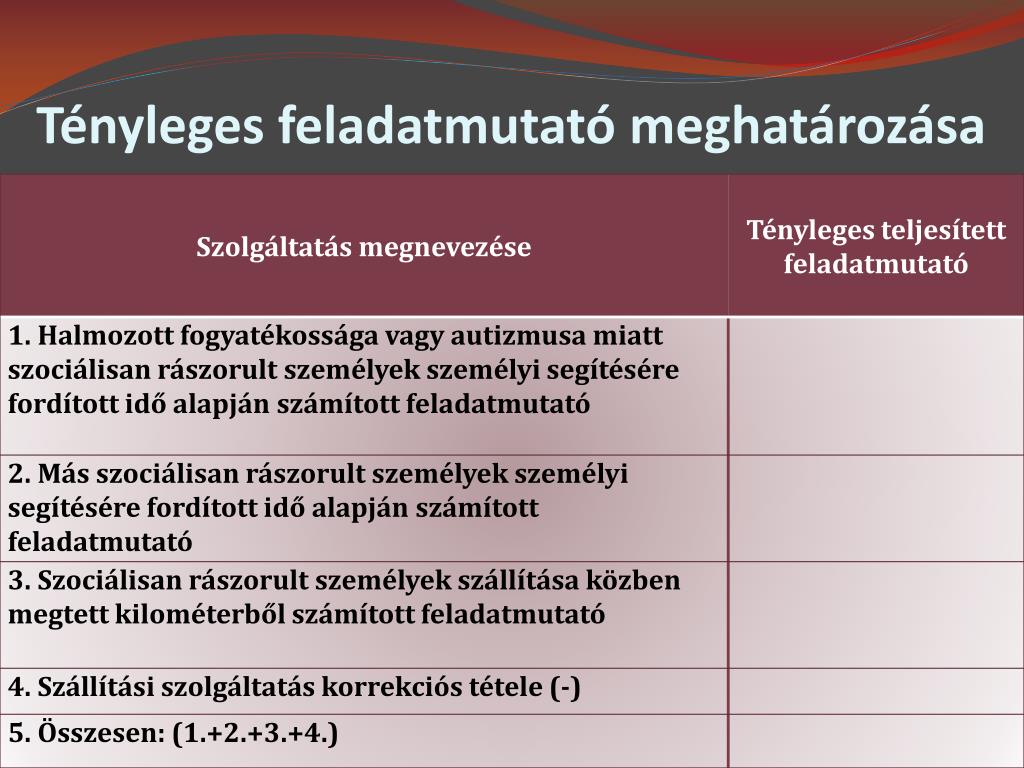 Tényleges feladatmutató meghatározása

| Szolgáltatás megnevezése | Tényleges teljesített feladatmutató |
|---|---|
| 1. Halmozott fogyatékossága vagy autizmusa miatt szociálisan rászorult személyek személyi segítésére fordított idő alapján számított feladatmutató | |
| 2. Más szociálisan rászorult személyek személyi segítésére fordított idő alapján számított feladatmutató | |
| 3. Szociálisan rászorult személyek szállítása közben megtett kilométerből számított feladatmutató | |
| 4. Szállítási szolgáltatás korrekciós tétele (-) | |
| 5. Összesen: (1.+2.+3.+4.) | |